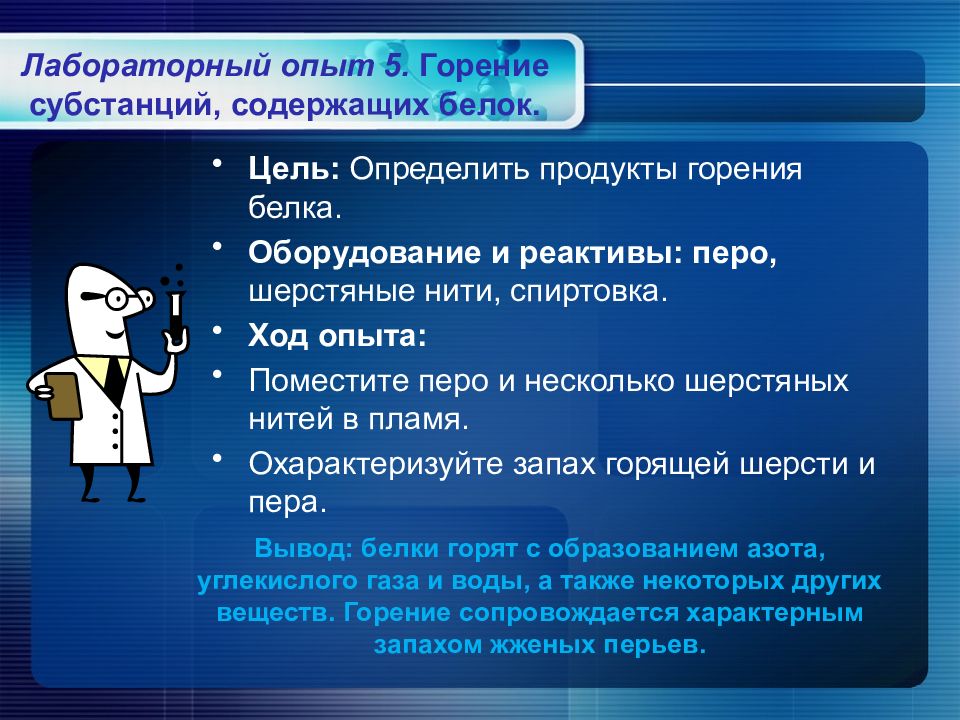 Лабораторный опыт 5. Горение субстанций, содержащих белок.

• Цель: Определить продукты горения белка.

• Оборудование и реактивы: перо, шерстяные нити, спиртовка.

• Ход опыта:

• Поместите перо и несколько шерстяных нитей в пламя.

• Охарактеризуйте запах горящей шерсти и пера.

Вывод: белки горят с образованием азота, углекислого газа и воды, а также некоторых других веществ. Горение сопровождается характерным запахом жженых перьев.